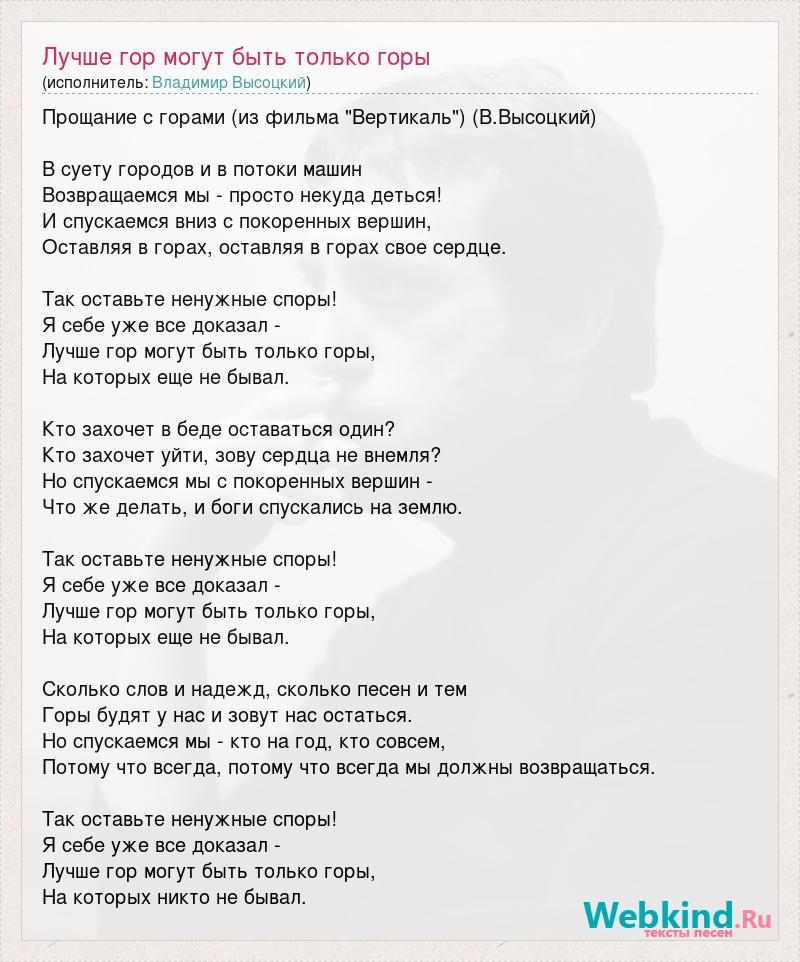 Лучше гор могут быть только горы
(исполнитель: Владимир Высоцкий)

Прощание с горами (из фильма "Вертикаль") (В.Высоцкий)

В суету городов и в потоки машин
Возвращаемся мы - просто некуда деться!
И спускаемся вниз с покоренных вершин,
Оставляя в горах, оставляя в горах свое сердце.

Так оставьте ненужные споры!
Я себе уже все доказал -
Лучше гор могут быть только горы,
На которых еще не бывал.

Кто захочет в беде оставаться один?
Кто захочет уйти, зову сердца не внемля?
Но спускаемся мы с покоренных вершин -
Что же делать, и боги спускались на землю.

Так оставьте ненужные споры!
Я себе уже все доказал -
Лучше гор могут быть только горы,
На которых еще не бывал.

Сколько слов и надежд, сколько песен и тем
Горы будят у нас и зовут нас остаться.
Но спускаемся мы - кто на год, кто совсем,
Потому что всегда, потому что всегда мы должны возвращаться.

Так оставьте ненужные споры!
Я себе уже все доказал -
Лучше гор могут быть только горы,
На которых никто не бывал.

Webkind.Ru
тексты песен